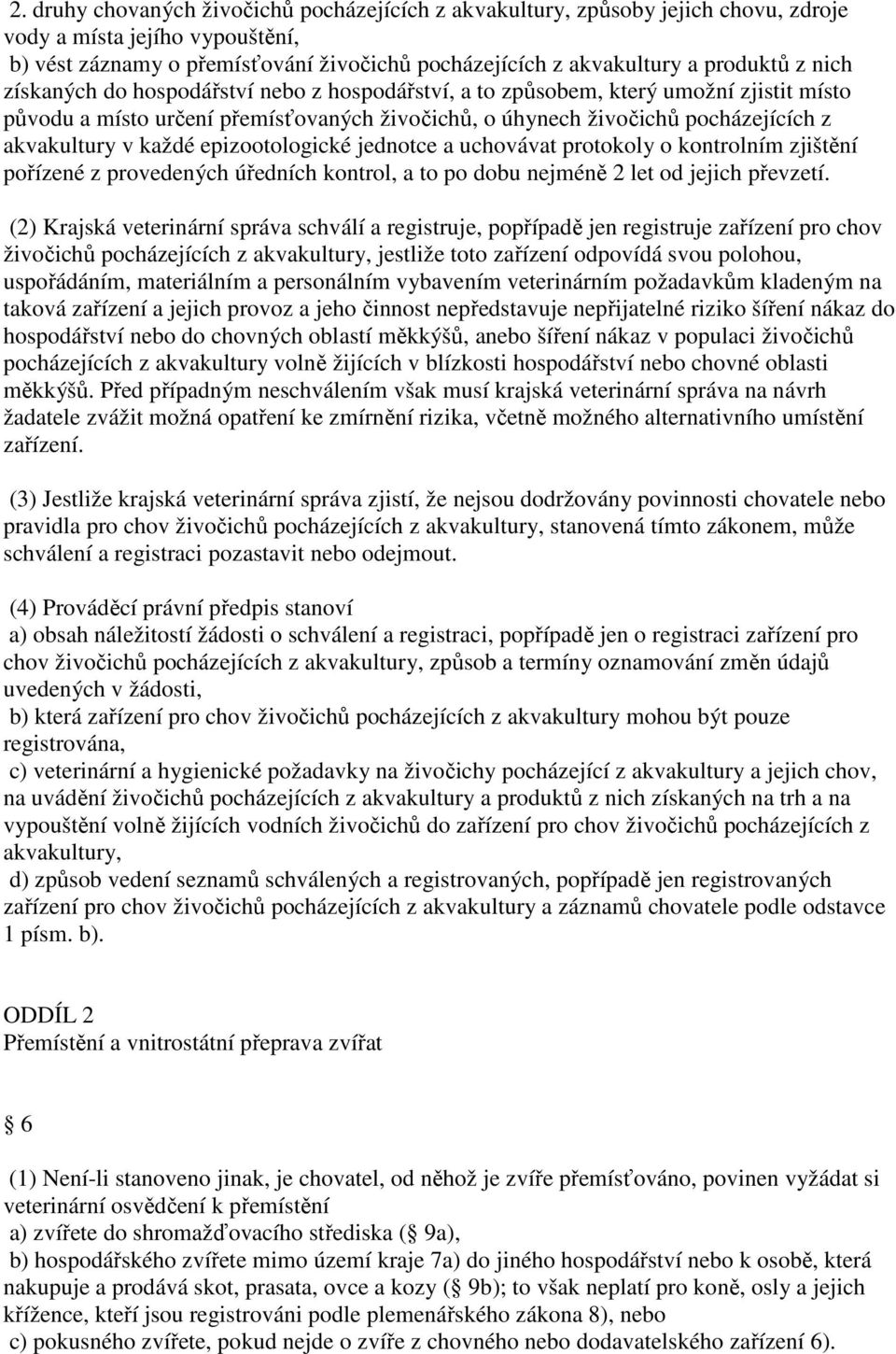 2. druhy chovaných živočichů pocházejících z akvakultury, způsoby jejich chovu, zdroje vody a místa jejího vypouštění,
b) vést záznamy o přemísťování živočichů pocházejících z akvakultury a produktů z nich získaných do hospodářství nebo z hospodářství, a to způsobem, který umožní zjistit místo původu a místo určení přemísťovaných živočichů, o úhynech živočichů pocházejících z akvakultury v každé epizootologické jednotce a uchovávat protokoly o kontrolním zjištění pořízené z provedených úředních kontrol, a to po dobu nejméně 2 let od jejich převzetí.

(2) Krajská veterinární správa schválí a registruje, popřípadě jen registruje zařízení pro chov živočichů pocházejících z akvakultury, jestliže toto zařízení odpovídá svou polohou, uspořádáním, materiálním a personálním vybavením veterinárním požadavkům kladeným na taková zařízení a jejich provoz a jeho činnost nepředstavuje nepřijatelné riziko šíření nákaz do hospodářství nebo do chovných oblastí měkkýšů, anebo šíření nákaz v populaci živočichů pocházejících z akvakultury volně žijících v blízkosti hospodářství nebo chovné oblasti měkkýšů. Před případným neschválením však musí krajská veterinární správa na návrh žadatele zvážit možná opatření ke zmírnění rizika, včetně možného alternativního umístění zařízení.

(3) Jestliže krajská veterinární správa zjistí, že nejsou dodržovány povinnosti chovatele nebo pravidla pro chov živočichů pocházejících z akvakultury, stanovená tímto zákonem, může schválení a registraci pozastavit nebo odejmout.

(4) Prováděcí právní předpis stanoví
a) obsah náležitostí žádosti o schválení a registraci, popřípadě jen o registraci zařízení pro chov živočichů pocházejících z akvakultury, způsob a termíny oznamování změn údajů uvedených v žádosti,
b) která zařízení pro chov živočichů pocházejících z akvakultury mohou být pouze registrována,
c) veterinární a hygienické požadavky na živočichy pocházející z akvakultury a jejich chov, na uvádění živočichů pocházejících z akvakultury a produktů z nich získaných na trh a na vypouštění volně žijících vodních živočichů do zařízení pro chov živočichů pocházejících z akvakultury,
d) způsob vedení seznamů schválených a registrovaných, popřípadě jen registrovaných zařízení pro chov živočichů pocházejících z akvakultury a záznamů chovatele podle odstavce 1 písm. b).

ODDÍL 2
Přemístění a vnitrostátní přeprava zvířat

6

(1) Není-li stanoveno jinak, je chovatel, od něhož je zvíře přemísťováno, povinen vyžádat si veterinární osvědčení k přemístění
a) zvířete do shromažďovacího střediska ( 9a),
b) hospodářského zvířete mimo území kraje 7a) do jiného hospodářství nebo k osobě, která nakupuje a prodává skot, prasata, ovce a kozy ( 9b); to však neplatí pro koně, osly a jejich křížence, kteří jsou registrováni podle plemenářského zákona 8), nebo
c) pokusného zvířete, pokud nejde o zvíře z chovného nebo dodavatelského zařízení 6).